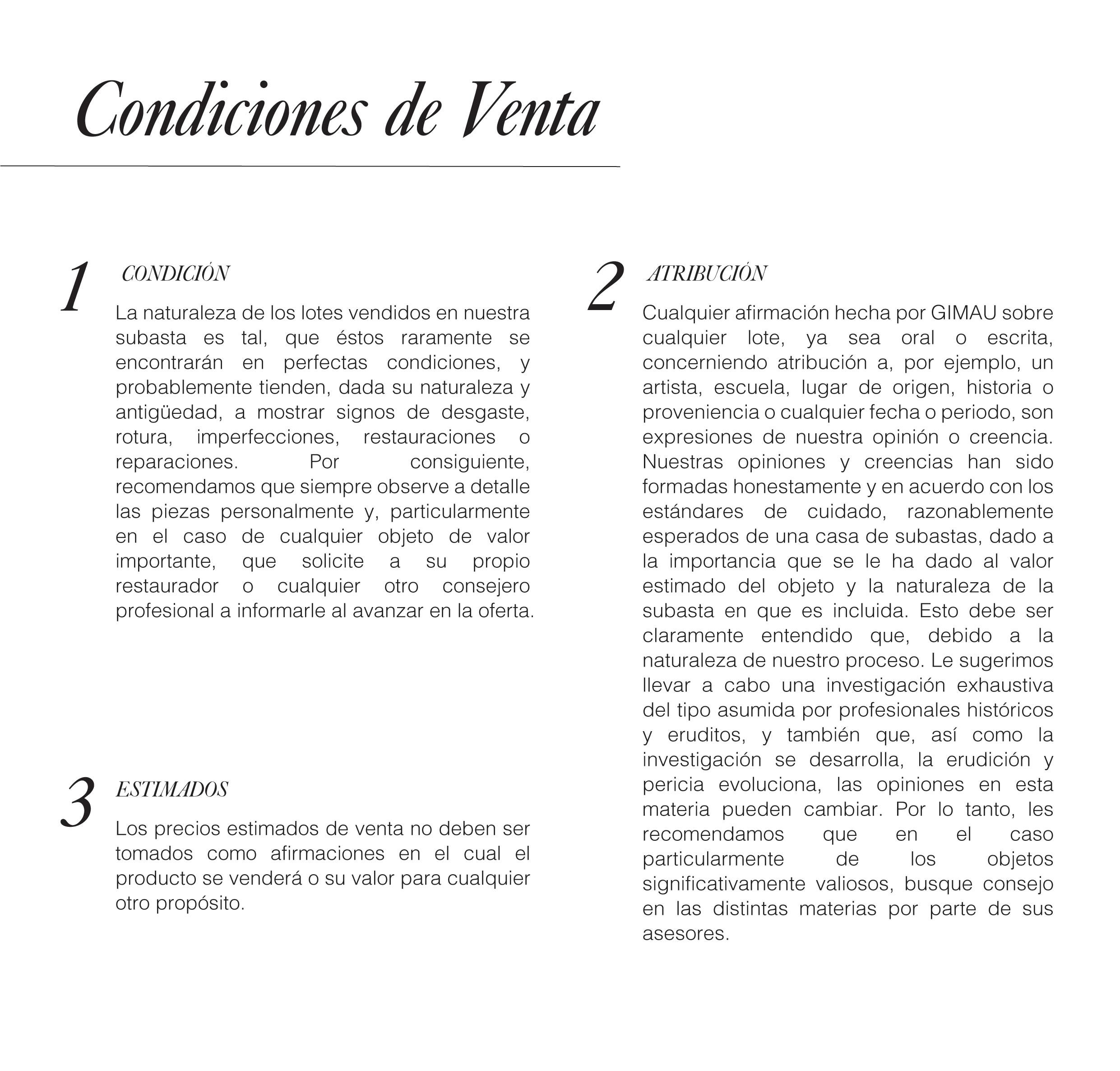 Condiciones de Venta

1 CONDICIÓN

La naturaleza de los lotes vendidos en nuestra subasta es tal, que éstos raramente se encontrarán en perfectas condiciones, y probablemente tienden, dada su naturaleza y antigüedad, a mostrar signos de desgaste, rotura, imperfecciones, restauraciones o reparaciones. Por consiguiente, recomendamos que siempre observe a detalle las piezas personalmente y, particularmente en el caso de cualquier objeto de valor importante, que solicite a su propio restaurador o cualquier otro consejero profesional a informarle al avanzar en la oferta.

3 ESTIMADOS

Los precios estimados de venta no deben ser tomados como afirmaciones en el cual el producto se venderá o su valor para cualquier otro propósito.

2 ATRIBUCIÓN

Cualquier afirmación hecha por GIMAU sobre cualquier lote, ya sea oral o escrita, concerniendo atribución a, por ejemplo, un artista, escuela, lugar de origen, historia o proveniencia o cualquier fecha o periodo, son expresiones de nuestra opinión o creencia. Nuestras opiniones y creencias han sido formadas honestamente y en acuerdo con los estándares de cuidado, razonablemente esperados de una casa de subastas, dado a la importancia que se le ha dado al valor estimado del objeto y la naturaleza de la subasta en que es incluida. Esto debe ser claramente entendido que, debido a la naturaleza de nuestro proceso. Le sugerimos llevar a cabo una investigación exhaustiva del tipo asumida por profesionales históricos y eruditos, y también que, así como la investigación se desarrolla, la erudición y pericia evoluciona, las opiniones en esta materia pueden cambiar. Por lo tanto, les recomendamos que en el caso particularmente de los objetos significativamente valiosos, busque consejo en las distintas materias por parte de sus asesores.